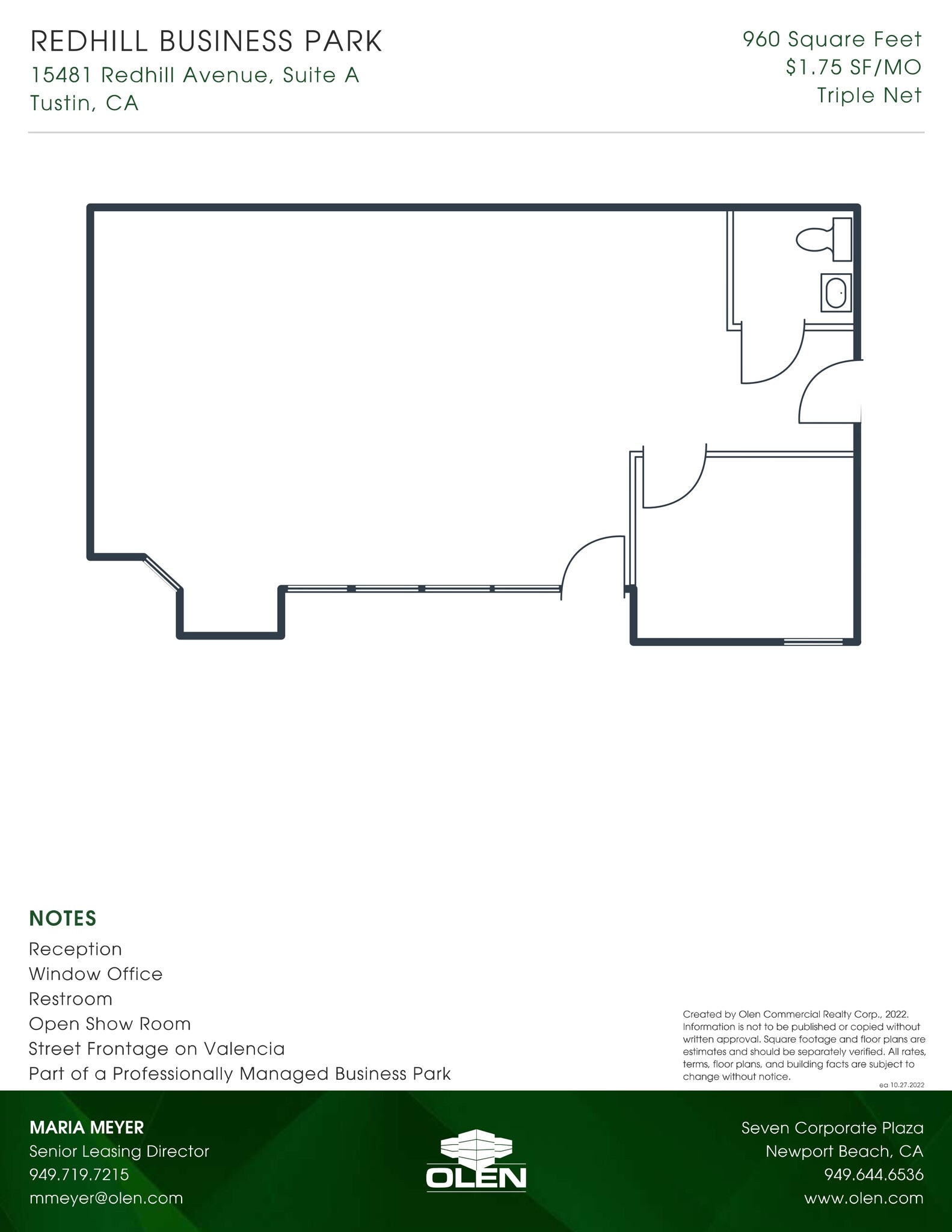 REDHILL BUSINESS PARK
15481 Redhill Avenue, Suite A
Tustin, CA

960 Square Feet
$1.75 SF/MO
Triple Net

NOTES
Reception
Window Office
Restroom
Open Show Room
Street Frontage on Valencia
Part of a Professionally Managed Business Park

Created by Olen Commercial Realty Corp., 2022. Information is not to be published or copied without written approval. Square footage and floor plans are estimates and should be separately verified. All rates, terms, floor plans, and building facts are subject to change without notice.
ea 10.27.2022

MARIA MEYER
Senior Leasing Director
949.719.7215
mmeyer@olen.com

OLEN

Seven Corporate Plaza
Newport Beach, CA
949.644.6536
www.olen.com